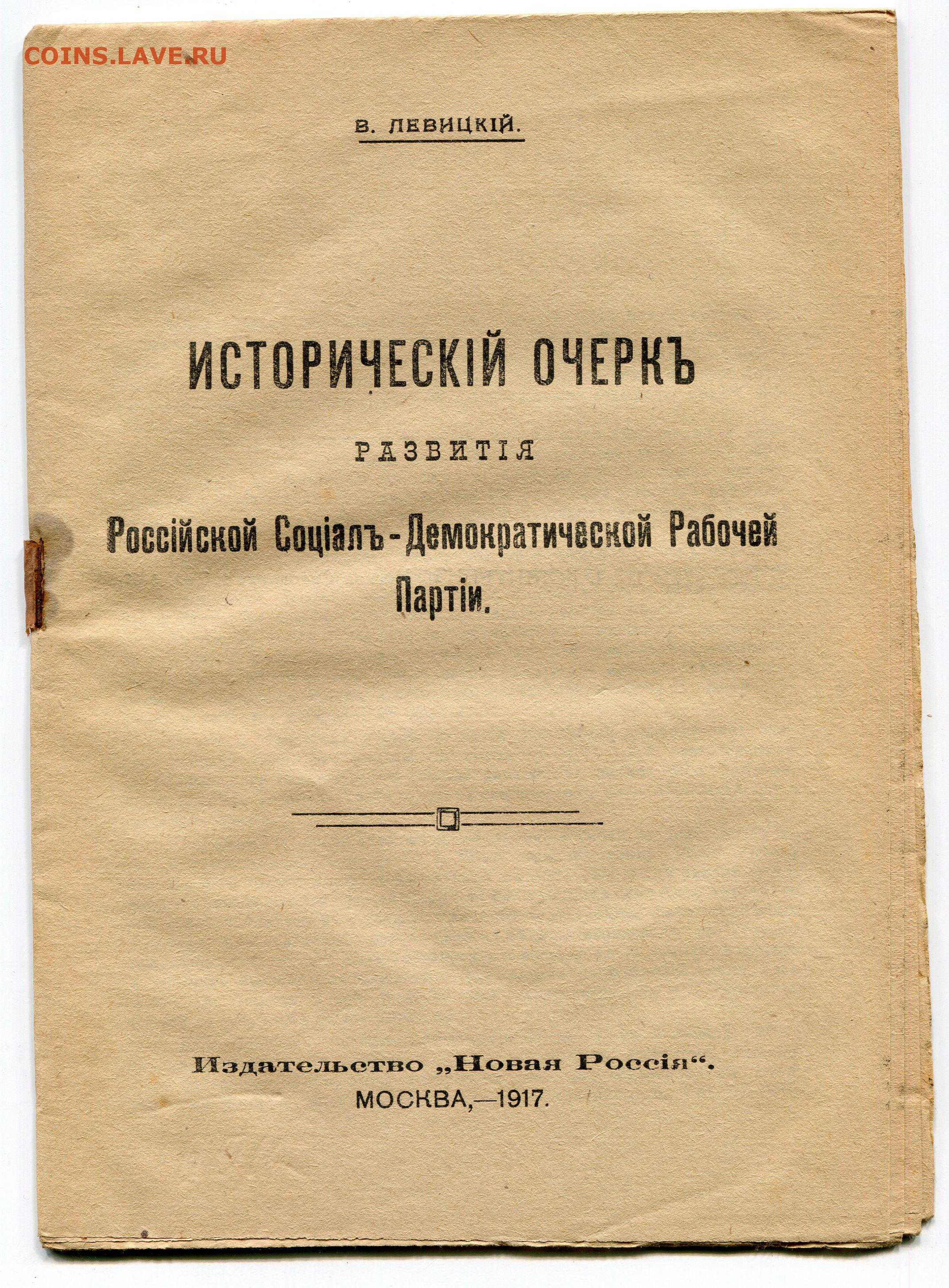 COINS.LAVE.RU

В. ЛЕВИЦКІЙ.

ИСТОРИЧЕСКІЙ ОЧЕРКЪ

РАЗВИТІЯ

Россійской Соціалъ-Демократической Рабочей Партіи.

Издательство „Новая Россія“.
МОСКВА,—1917.